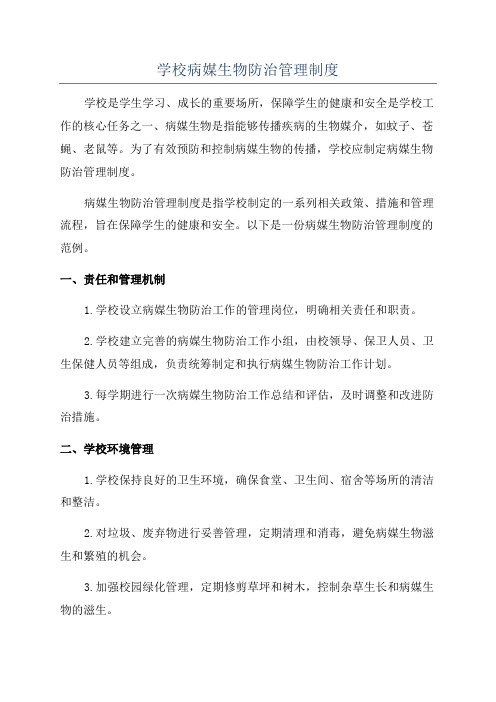 学校病媒生物防治管理制度

学校是学生学习、成长的重要场所，保障学生的健康和安全是学校工作的核心任务之一、病媒生物是指能够传播疾病的生物媒介，如蚊子、苍蝇、老鼠等。为了有效预防和控制病媒生物的传播，学校应制定病媒生物防治管理制度。

病媒生物防治管理制度是指学校制定的一系列相关政策、措施和管理流程，旨在保障学生的健康和安全。以下是一份病媒生物防治管理制度的范例。

一、责任和管理机制

1.学校设立病媒生物防治工作的管理岗位，明确相关责任和职责。

2.学校建立完善的病媒生物防治工作小组，由校领导、保卫人员、卫生保健人员等组成，负责统筹制定和执行病媒生物防治工作计划。

3.每学期进行一次病媒生物防治工作总结和评估，及时调整和改进防治措施。

二、学校环境管理

1.学校保持良好的卫生环境，确保食堂、卫生间、宿舍等场所的清洁和整洁。

2.对垃圾、废弃物进行妥善管理，定期清理和消毒，避免病媒生物滋生和繁殖的机会。

3.加强校园绿化管理，定期修剪草坪和树木，控制杂草生长和病媒生物的滋生。